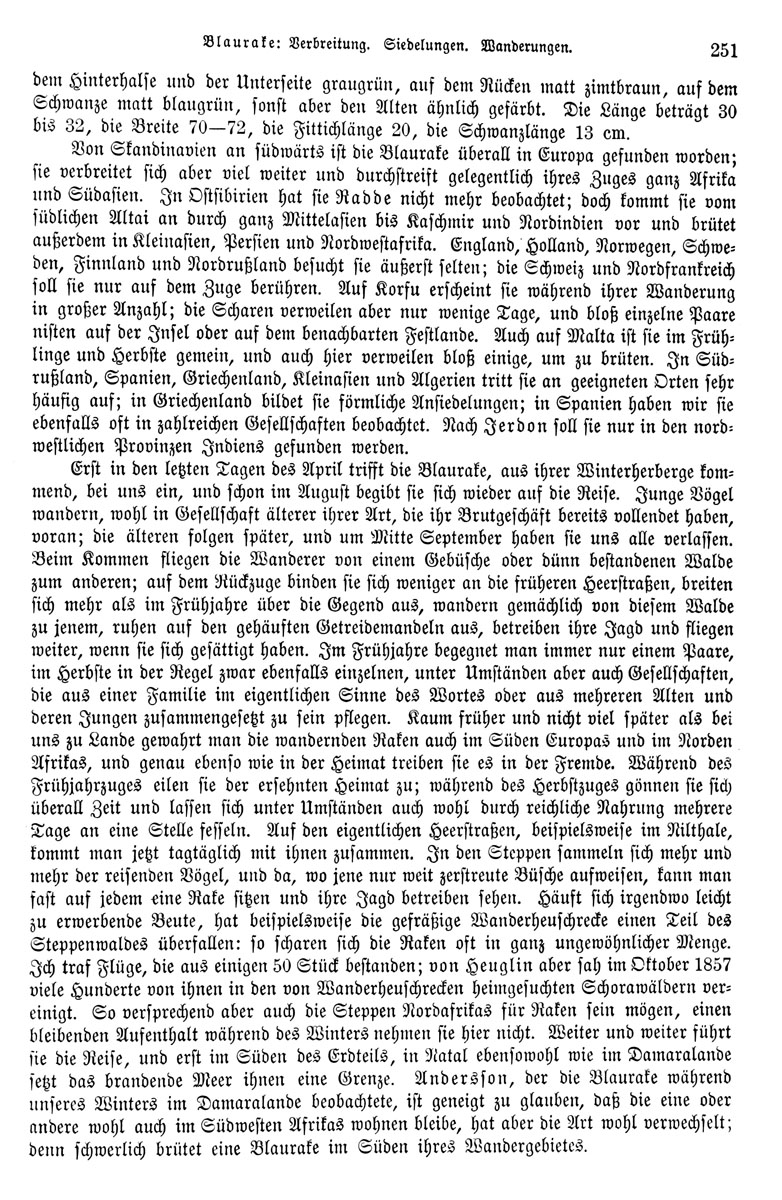 Blaurake: Verbreitung. Siedelungen. Wanderungen. 251

dem Hinterhalse und der Unterseite graugrün, auf dem Rücken matt zimtbraun, auf dem Schwanze matt blaugrün, sonst aber den Alten ähnlich gefärbt. Die Länge beträgt 30 bis 32, die Breite 70—72, die Fittichlänge 20, die Schwanzlänge 13 cm.

Von Skandinavien an südwärts ist die Blaurake überall in Europa gefunden worden; sie verbreitet sich aber viel weiter und durchstreift gelegentlich ihres Zuges ganz Afrika und Südasien. In Ostsibirien hat sie Radde nicht mehr beobachtet; doch kommt sie vom südlichen Altai an durch ganz Mittelasien bis Kaschmir und Nordindien vor und brütet außerdem in Kleinasien, Persien und Nordwestafrika. England, Holland, Norwegen, Schweden, Finnland und Nordrußland besucht sie äußerst selten; die Schweiz und Nordfrankreich soll sie nur auf dem Zuge berühren. Auf Korfu erscheint sie während ihrer Wanderung in großer Anzahl; die Scharen verweilen aber nur wenige Tage, und bloß einzelne Paare nisten auf der Insel oder auf dem benachbarten Festlande. Auch auf Malta ist sie im Frühlinge und Herbste gemein, und auch hier verweilen bloß einige, um zu brüten. In Südrußland, Spanien, Griechenland, Kleinasien und Algerien tritt sie an geeigneten Orten sehr häufig auf; in Griechenland bildet sie förmliche Ansiedelungen; in Spanien haben wir sie ebenfalls oft in zahlreichen Gesellschaften beobachtet. Nach Jerdon soll sie nur in den nordwestlichen Provinzen Indiens gefunden werden.

Erst in den letzten Tagen des April trifft die Blaurake, aus ihrer Winterherberge kommend, bei uns ein, und schon im August begibt sie sich wieder auf die Reise. Junge Vögel wandern, wohl in Gesellschaft älterer ihrer Art, die ihr Brutgeschäft bereits vollendet haben, voran; die älteren folgen später, und um Mitte September haben sie uns alle verlassen. Beim Kommen fliegen die Wanderer von einem Gebüsche oder dünn bestandenen Walde zum anderen; auf dem Rückzuge binden sie sich weniger an die früheren Heerstraßen, breiten sich mehr als im Frühjahre über die Gegend aus, wandern gemächlich von diesem Walde zu jenem, ruhen auf den gehäuften Getreidemandeln aus, betreiben ihre Jagd und fliegen weiter, wenn sie sich gesättigt haben. Im Frühjahre begegnet man immer nur einem Paare, im Herbste in der Regel zwar ebenfalls einzelnen, unter Umständen aber auch Gesellschaften, die aus einer Familie im eigentlichen Sinne des Wortes oder aus mehreren Alten und deren Jungen zusammengesetzt zu sein pflegen. Kaum früher und nicht viel später als bei uns zu Lande gewahrt man die wandernden Raken auch im Süden Europas und im Norden Afrikas, und genau ebenso wie in der Heimat treiben sie es in der Fremde. Während des Frühjahrzuges eilen sie der ersehnten Heimat zu; während des Herbstzuges gönnen sie sich überall Zeit und lassen sich unter Umständen auch wohl durch reichliche Nahrung mehrere Tage an eine Stelle fesseln. Auf den eigentlichen Heerstraßen, beispielsweise im Nilthale, kommt man jetzt tagtäglich mit ihnen zusammen. In den Steppen sammeln sich mehr und mehr der reisenden Vögel, und da, wo jene nur weit zerstreute Büsche aufweisen, kann man fast auf jedem eine Rake sitzen und ihre Jagd betreiben sehen. Häuft sich irgendwo leicht zu erwerbende Beute, hat beispielsweise die gefräßige Wanderheuschrecke einen Teil des Steppenwaldes überfallen: so scharen sich die Raken oft in ganz ungewöhnlicher Menge. Ich traf Flüge, die aus einigen 50 Stück bestanden; von Heuglin aber sah im Oktober 1857 viele Hunderte von ihnen in den von Wanderheuschrecken heimgesuchten Schorawäldern vereinigt. So versprechend aber auch die Steppen Nordafrikas für Raken sein mögen, einen bleibenden Aufenthalt während des Winters nehmen sie hier nicht. Weiter und weiter führt sie die Reise, und erst im Süden des Erdteils, in Natal ebensowohl wie im Damaralande setzt das brandende Meer ihnen eine Grenze. Andersson, der die Blaurake während unseres Winters im Damaralande beobachtete, ist geneigt zu glauben, daß die eine oder andere wohl auch im Südwesten Afrikas wohnen bleibe, hat aber die Art wohl verwechselt; denn schwerlich brütet eine Blaurake im Süden ihres Wandergebietes.